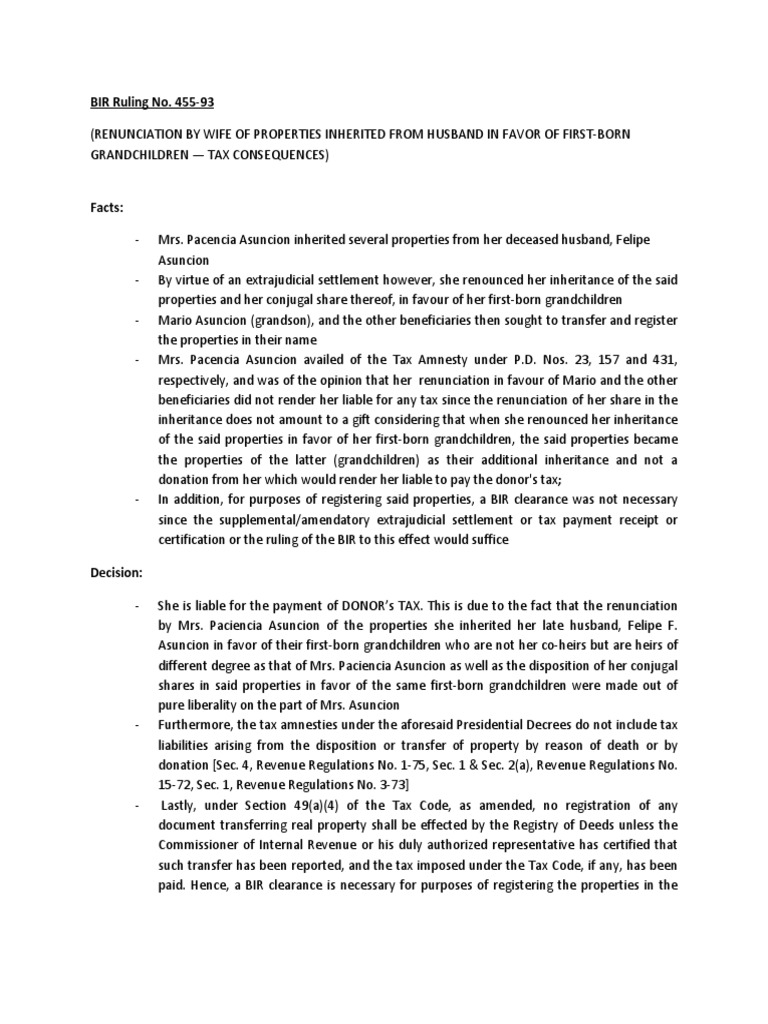 BIR Ruling No. 455-93

(RENUNCIATION BY WIFE OF PROPERTIES INHERITED FROM HUSBAND IN FAVOR OF FIRST-BORN GRANDCHILDREN — TAX CONSEQUENCES)

Facts:

- Mrs. Pacencia Asuncion inherited several properties from her deceased husband, Felipe Asuncion
- By virtue of an extrajudicial settlement however, she renounced her inheritance of the said properties and her conjugal share thereof, in favour of her first-born grandchildren
- Mario Asuncion (grandson), and the other beneficiaries then sought to transfer and register the properties in their name
- Mrs. Pacencia Asuncion availed of the Tax Amnesty under P.D. Nos. 23, 157 and 431, respectively, and was of the opinion that her renunciation in favour of Mario and the other beneficiaries did not render her liable for any tax since the renunciation of her share in the inheritance does not amount to a gift considering that when she renounced her inheritance of the said properties in favor of her first-born grandchildren, the said properties became the properties of the latter (grandchildren) as their additional inheritance and not a donation from her which would render her liable to pay the donor's tax;
- In addition, for purposes of registering said properties, a BIR clearance was not necessary since the supplemental/amendatory extrajudicial settlement or tax payment receipt or certification or the ruling of the BIR to this effect would suffice

Decision:

- She is liable for the payment of DONOR's TAX. This is due to the fact that the renunciation by Mrs. Paciencia Asuncion of the properties she inherited her late husband, Felipe F. Asuncion in favor of their first-born grandchildren who are not her co-heirs but are heirs of different degree as that of Mrs. Paciencia Asuncion as well as the disposition of her conjugal shares in said properties in favor of the same first-born grandchildren were made out of pure liberality on the part of Mrs. Asuncion
- Furthermore, the tax amnesties under the aforesaid Presidential Decrees do not include tax liabilities arising from the disposition or transfer of property by reason of death or by donation [Sec. 4, Revenue Regulations No. 1-75, Sec. 1 & Sec. 2(a), Revenue Regulations No. 15-72, Sec. 1, Revenue Regulations No. 3-73]
- Lastly, under Section 49(a)(4) of the Tax Code, as amended, no registration of any document transferring real property shall be effected by the Registry of Deeds unless the Commissioner of Internal Revenue or his duly authorized representative has certified that such transfer has been reported, and the tax imposed under the Tax Code, if any, has been paid. Hence, a BIR clearance is necessary for purposes of registering the properties in the